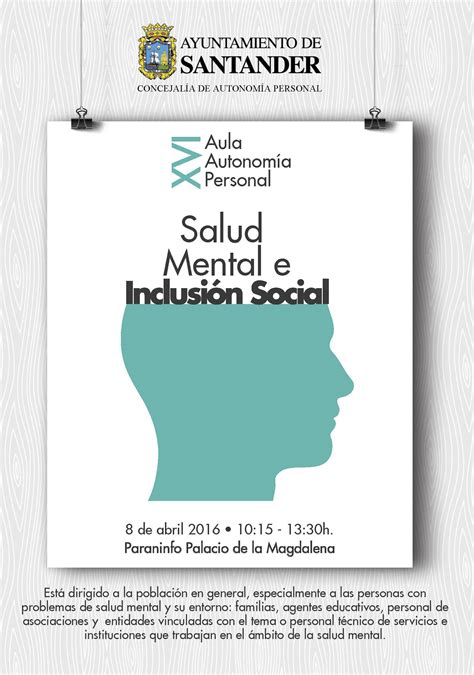 AYUNTAMIENTO DE
SANTANDER
CONCEJALÍA DE AUTONOMÍA PERSONAL

XVI Aula
Autonomía
Personal

Salud
Mental e
Inclusión Social

8 de abril 2016 • 10:15 - 13:30h.
Paraninfo Palacio de la Magdalena

Está dirigido a la población en general, especialmente a las personas con problemas de salud mental y su entorno: familias, agentes educativos, personal de asociaciones y entidades vinculadas con el tema o personal técnico de servicios e instituciones que trabajan en el ámbito de la salud mental.